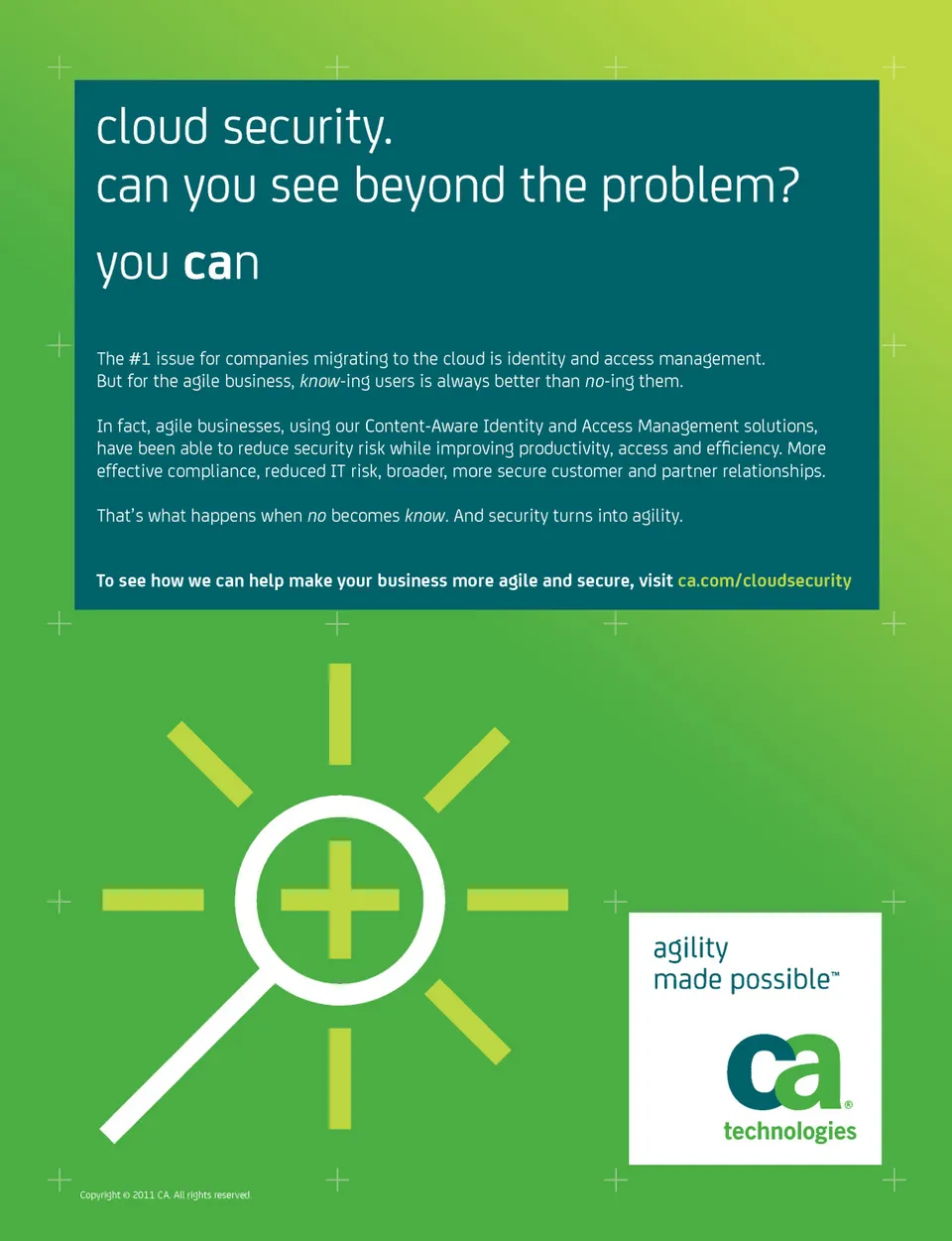 cloud security.
can you see beyond the problem?

you can

The #1 issue for companies migrating to the cloud is identity and access management. But for the agile business, know-ing users is always better than no-ing them.

In fact, agile businesses, using our Content-Aware Identity and Access Management solutions, have been able to reduce security risk while improving productivity, access and efficiency. More effective compliance, reduced IT risk, broader, more secure customer and partner relationships.

That's what happens when no becomes know. And security turns into agility.

To see how we can help make your business more agile and secure, visit ca.com/cloudsecurity

agility
made possible™

ca®
technologies

Copyright © 2011 CA. All rights reserved.